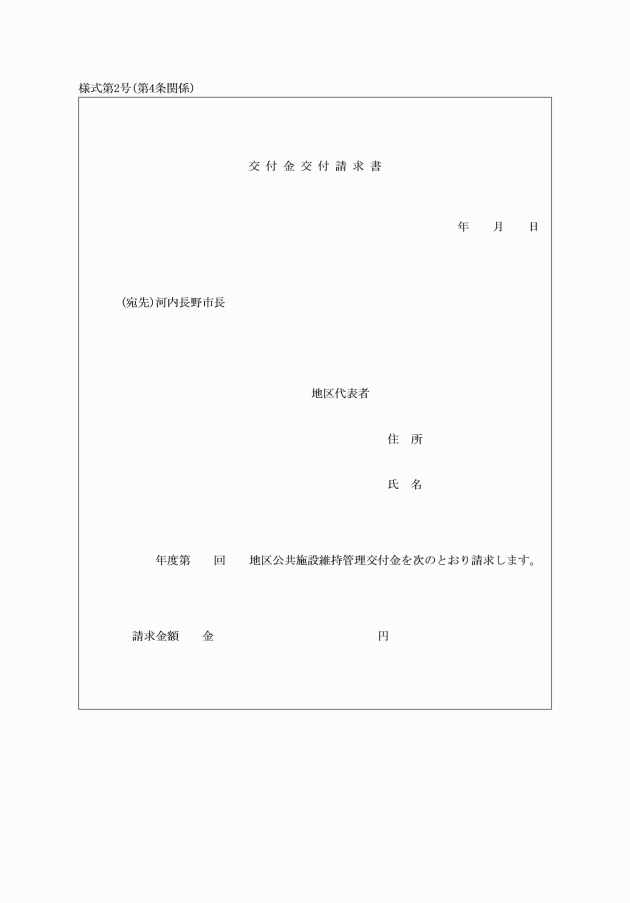 様式第2号(第4条関係)

交付金交付請求書

年　月　日

(宛先)河内長野市長

地区代表者

住　所

氏　名

年度第　回　地区公共施設維持管理交付金を次のとおり請求します。

請求金額　金　　円